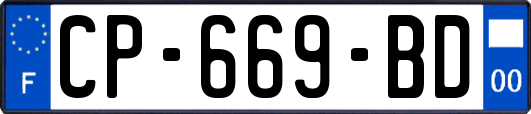 F
CP-669-BD
00